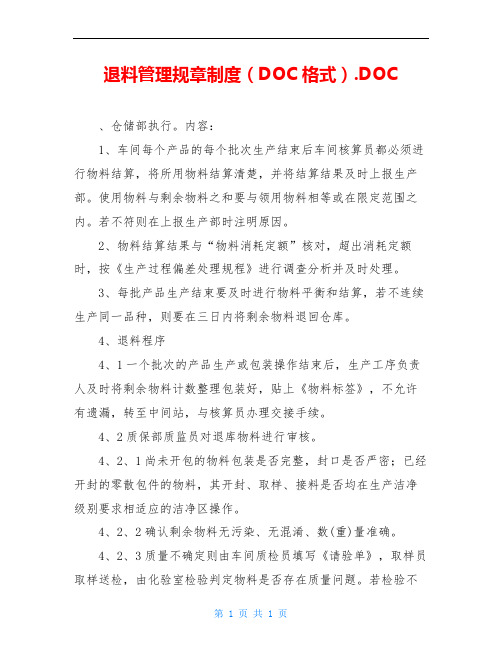 退料管理规章制度（DOC格式）.DOC

、仓储部执行。内容：

1、车间每个产品的每个批次生产结束后车间核算员都必须进行物料结算，将所用物料结算清楚，并将结算结果及时上报生产部。使用物料与剩余物料之和要与领用物料相等或在限定范围之内。若不符则在上报生产部时注明原因。

2、物料结算结果与“物料消耗定额”核对，超出消耗定额时，按《生产过程偏差处理规程》进行调查分析并及时处理。

3、每批产品生产结束要及时进行物料平衡和结算，若不连续生产同一品种，则要在三日内将剩余物料退回仓库。

4、退料程序

4、1一个批次的产品生产或包装操作结束后，生产工序负责人及时将剩余物料计数整理包装好，贴上《物料标签》，不允许有遗漏，转至中间站，与核算员办理交接手续。

4、2质保部质监员对退库物料进行审核。

4、2、1尚未开包的物料包装是否完整，封口是否严密；已经开封的零散包件的物料，其开封、取样、接料是否均在生产洁净级别要求相适应的洁净区操作。

4、2、2确认剩余物料无污染、无混淆、数(重)量准确。

4、2、3质量不确定则由车间质检员填写《请验单》，取样员取样送检，由化验室检验判定物料是否存在质量问题。若检验不

第 1 页 共 1 页